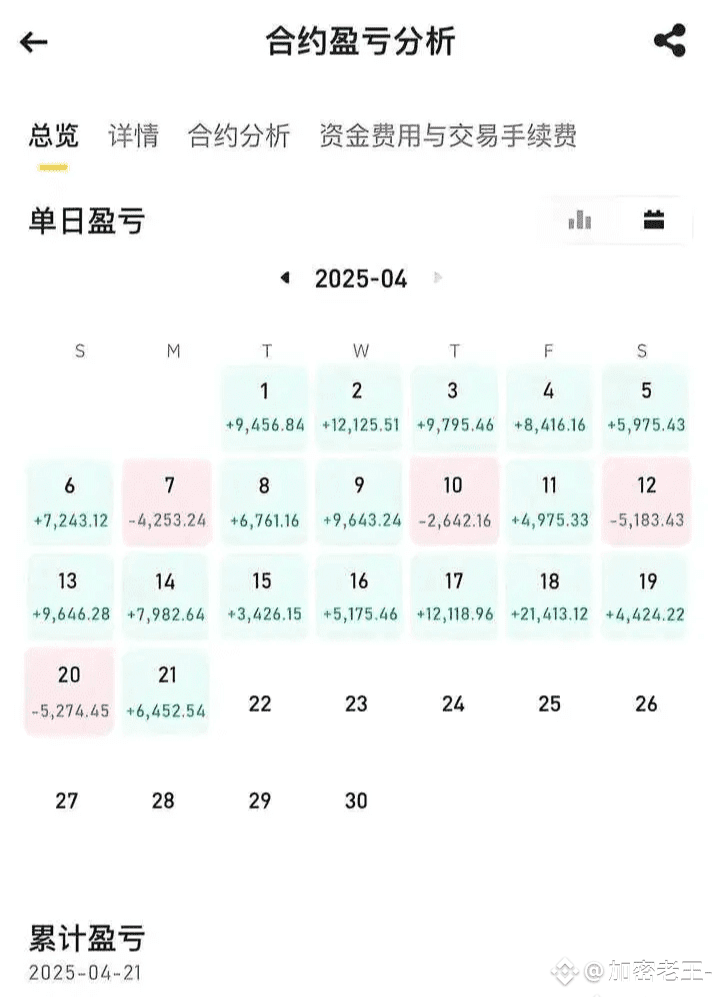 合约盈亏分析

总览 详情 合约分析 资金费用与交易手续费

单日盈亏

2025-04

| S | M | T | W | T | F | S |
|---|---|---|---|---|---|---|
| | | 1 +9,456.84 | 2 +12,125.51 | 3 +9,795.46 | 4 +8,416.16 | 5 +5,975.43 |
| 6 +7,243.12 | 7 -4,253.24 | 8 +6,761.16 | 9 +9,643.24 | 10 -2,642.16 | 11 +4,975.33 | 12 -5,183.43 |
| 13 +9,646.28 | 14 +7,982.64 | 15 +3,426.15 | 16 +5,175.46 | 17 +12,118.96 | 18 +21,413.12 | 19 +4,424.22 |
| 20 -5,274.45 | 21 +6,452.54 | 22 | 23 | 24 | 25 | 26 |
| 27 | 28 | 29 | 30 | | | |

累计盈亏
2025-04-21

@加密老王-